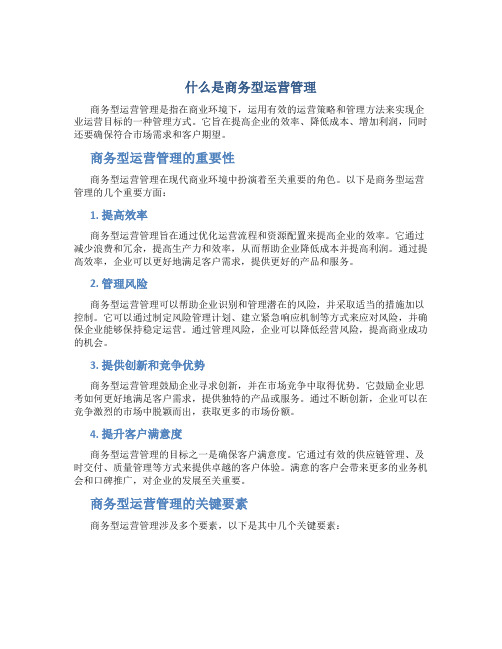 什么是商务型运营管理

商务型运营管理是指在商业环境下，运用有效的运营策略和管理方法来实现企业运营目标的一种管理方式。它旨在提高企业的效率、降低成本、增加利润，同时还要确保符合市场需求和客户期望。

商务型运营管理的重要性

商务型运营管理在现代商业环境中扮演着至关重要的角色。以下是商务型运营管理的几个重要方面：

1. 提高效率

商务型运营管理旨在通过优化运营流程和资源配置来提高企业的效率。它通过减少浪费和冗余，提高生产力和效率，从而帮助企业降低成本并提高利润。通过提高效率，企业可以更好地满足客户需求，提供更好的产品和服务。

2. 管理风险

商务型运营管理可以帮助企业识别和管理潜在的风险，并采取适当的措施加以控制。它可以通过制定风险管理计划、建立紧急响应机制等方式来应对风险，并确保企业能够保持稳定运营。通过管理风险，企业可以降低经营风险，提高商业成功的机会。

3. 提供创新和竞争优势

商务型运营管理鼓励企业寻求创新，并在市场竞争中取得优势。它鼓励企业思考如何更好地满足客户需求，提供独特的产品或服务。通过不断创新，企业可以在竞争激烈的市场中脱颖而出，获取更多的市场份额。

4. 提升客户满意度

商务型运营管理的目标之一是确保客户满意度。它通过有效的供应链管理、及时交付、质量管理等方式来提供卓越的客户体验。满意的客户会带来更多的业务机会和口碑推广，对企业的发展至关重要。

商务型运营管理的关键要素

商务型运营管理涉及多个要素，以下是其中几个关键要素：